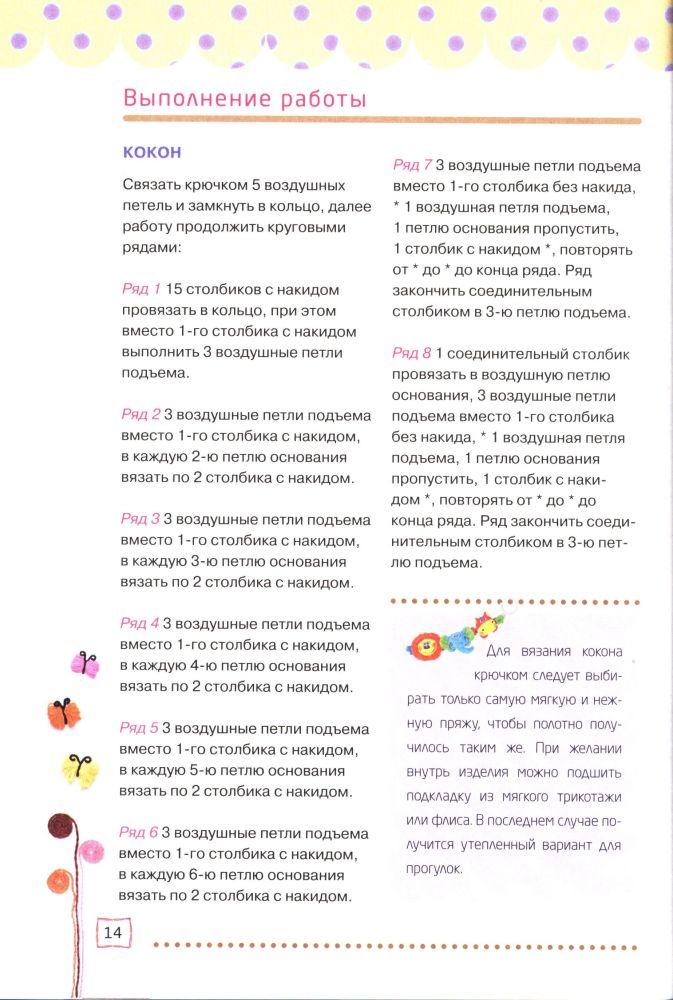 Выполнение работы

КОКОН

Связать крючком 5 воздушных петель и замкнуть в кольцо, далее работу продолжить круговыми рядами:

Ряд 1 15 столбиков с накидом провязать в кольцо, при этом вместо 1-го столбика с накидом выполнить 3 воздушные петли подъема.

Ряд 2 3 воздушные петли подъема вместо 1-го столбика с накидом, в каждую 2-ю петлю основания вязать по 2 столбика с накидом.

Ряд 3 3 воздушные петли подъема вместо 1-го столбика с накидом, в каждую 3-ю петлю основания вязать по 2 столбика с накидом.

Ряд 4 3 воздушные петли подъема вместо 1-го столбика с накидом, в каждую 4-ю петлю основания вязать по 2 столбика с накидом.

Ряд 5 3 воздушные петли подъема вместо 1-го столбика с накидом, в каждую 5-ю петлю основания вязать по 2 столбика с накидом.

Ряд 6 3 воздушные петли подъема вместо 1-го столбика с накидом, в каждую 6-ю петлю основания вязать по 2 столбика с накидом.

Ряд 7 3 воздушные петли подъема вместо 1-го столбика без накида, * 1 воздушная петля подъема, 1 петлю основания пропустить, 1 столбик с накидом *, повторять от * до * до конца ряда. Ряд закончить соединительным столбиком в 3-ю петлю подъема.

Ряд 8 1 соединительный столбик провязать в воздушную петлю основания, 3 воздушные петли подъема вместо 1-го столбика без накида, * 1 воздушная петля подъема, 1 петлю основания пропустить, 1 столбик с накидом *, повторять от * до * до конца ряда. Ряд закончить соединительным столбиком в 3-ю петлю подъема.

Для вязания кокона крючком следует выбирать только самую мягкую и нежную пряжу, чтобы полотно получилось таким же. При желании внутрь изделия можно подшить подкладку из мягкого трикотажи или флиса. В последнем случае получится утепленный вариант для прогулок.

14